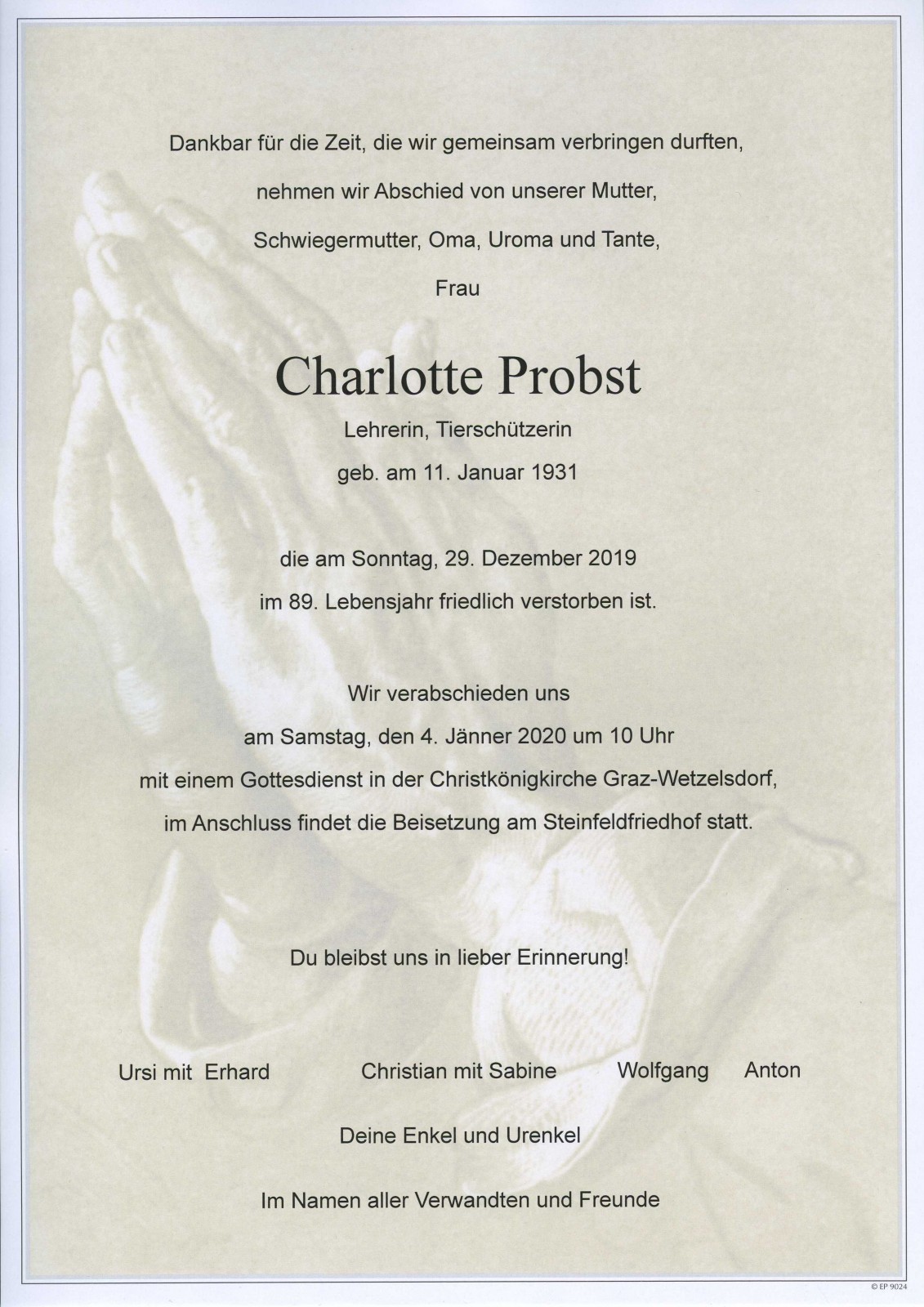 Dankbar für die Zeit, die wir gemeinsam verbringen durften,
nehmen wir Abschied von unserer Mutter,
Schwiegermutter, Oma, Uroma und Tante,
Frau

Charlotte Probst

Lehrerin, Tierschützerin
geb. am 11. Januar 1931

die am Sonntag, 29. Dezember 2019
im 89. Lebensjahr friedlich verstorben ist.

Wir verabschieden uns
am Samstag, den 4. Jänner 2020 um 10 Uhr
mit einem Gottesdienst in der Christkönigkirche Graz-Wetzelsdorf,
im Anschluss findet die Beisetzung am Steinfeldfriedhof statt.

Du bleibst uns in lieber Erinnerung!

Ursi mit Erhard Christian mit Sabine Wolfgang Anton

Deine Enkel und Urenkel

Im Namen aller Verwandten und Freunde

© EP 9024